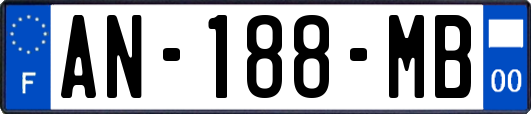 F
AN-188-MB
00